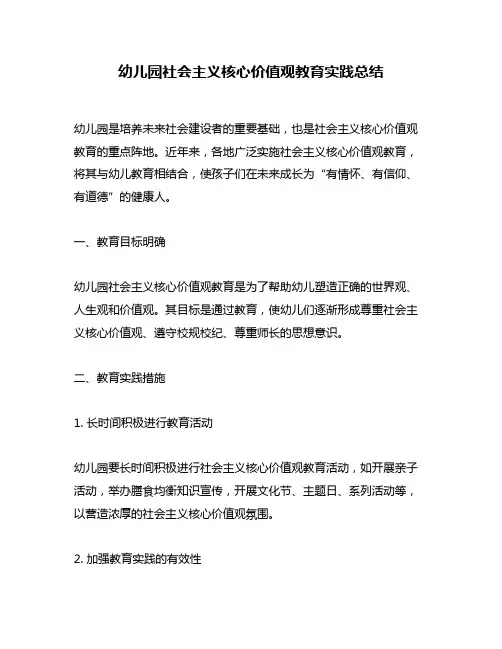 幼儿园社会主义核心价值观教育实践总结

幼儿园是培养未来社会建设者的重要基础，也是社会主义核心价值观教育的重点阵地。近年来，各地广泛实施社会主义核心价值观教育，将其与幼儿教育相结合，使孩子们在未来成长为“有情怀、有信仰、有道德”的健康人。

一、教育目标明确

幼儿园社会主义核心价值观教育是为了帮助幼儿塑造正确的世界观、人生观和价值观。其目标是通过教育，使幼儿们逐渐形成尊重社会主义核心价值观、遵守校规校纪、尊重师长的思想意识。

二、教育实践措施

1. 长时间积极进行教育活动

幼儿园要长时间积极进行社会主义核心价值观教育活动，如开展亲子活动，举办膳食均衡知识宣传，开展文化节、主题日、系列活动等，以营造浓厚的社会主义核心价值观氛围。

2. 加强教育实践的有效性